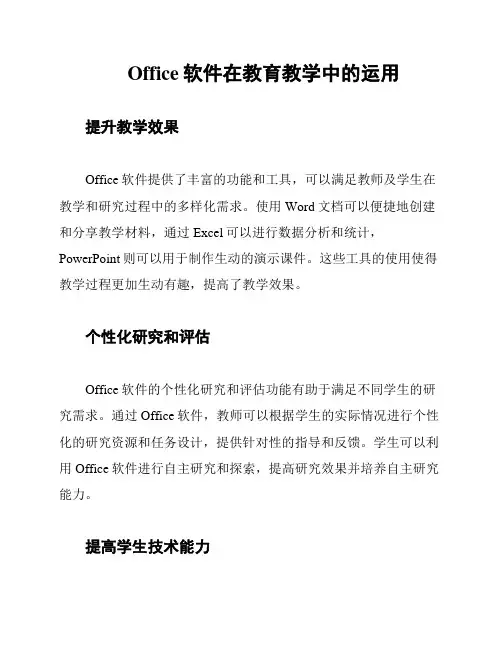 Office 软件在教育教学中的运用

提升教学效果

Office 软件提供了丰富的功能和工具，可以满足教师及学生在教学和研究过程中的多样化需求。使用 Word 文档可以便捷地创建和分享教学材料，通过 Excel 可以进行数据分析和统计，PowerPoint 则可以用于制作生动的演示课件。这些工具的使用使得教学过程更加生动有趣，提高了教学效果。

个性化研究和评估

Office 软件的个性化研究和评估功能有助于满足不同学生的研究需求。通过 Office 软件，教师可以根据学生的实际情况进行个性化的研究资源和任务设计，提供针对性的指导和反馈。学生可以利用 Office 软件进行自主研究和探索，提高研究效果并培养自主研究能力。

提高学生技术能力